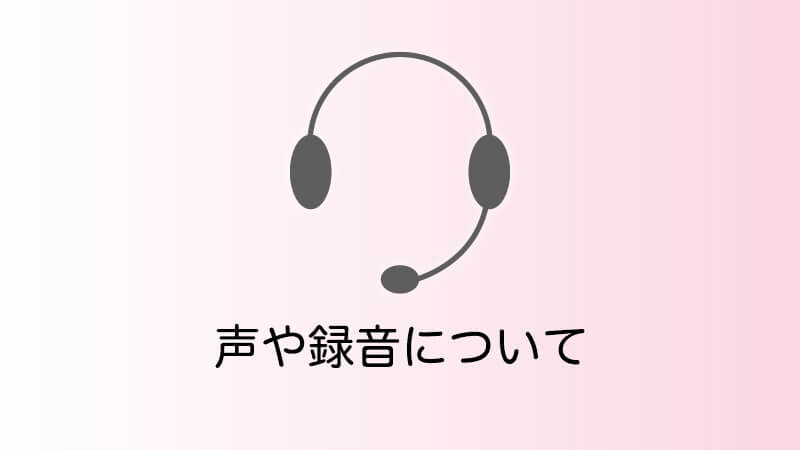 声や録音について